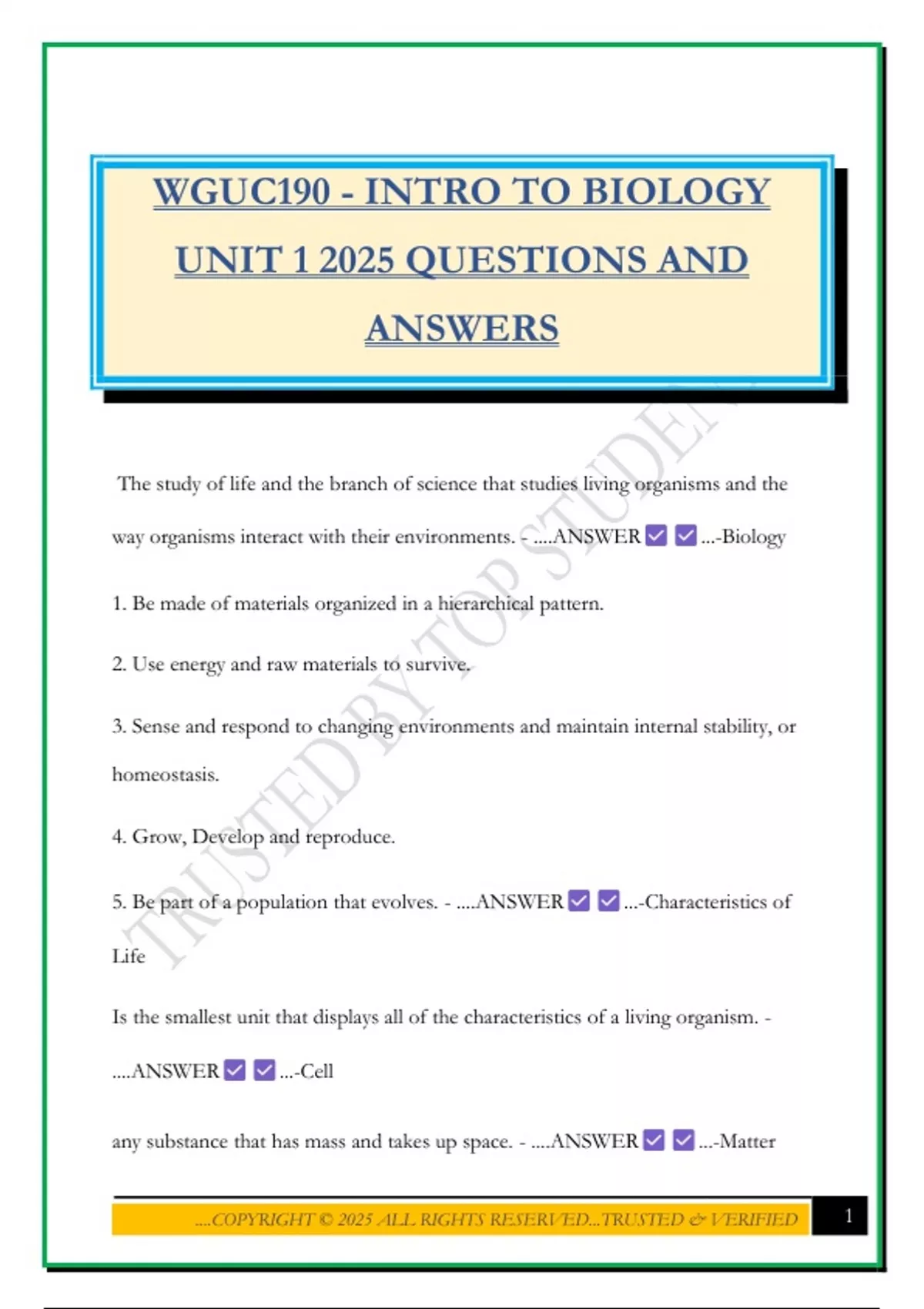 WGUC190 - INTRO TO BIOLOGY UNIT 1 2025 QUESTIONS AND ANSWERS

TRUSTED BY TOP STUDENTS

The study of life and the branch of science that studies living organisms and the way organisms interact with their environments. - ....ANSWER ☑ ☑ ...-Biology

1. Be made of materials organized in a hierarchical pattern.

2. Use energy and raw materials to survive.

3. Sense and respond to changing environments and maintain internal stability, or homeostasis.

4. Grow, Develop and reproduce.

5. Be part of a population that evolves. - ....ANSWER ☑ ☑ ...-Characteristics of Life

Is the smallest unit that displays all of the characteristics of a living organism. - ....ANSWER ☑ ☑ ...-Cell

any substance that has mass and takes up space. - ....ANSWER ☑ ☑ ...-Matter

....COPYRIGHT © 2025 ALL RIGHTS RESERVED...TRUSTED & VERIFIED

1